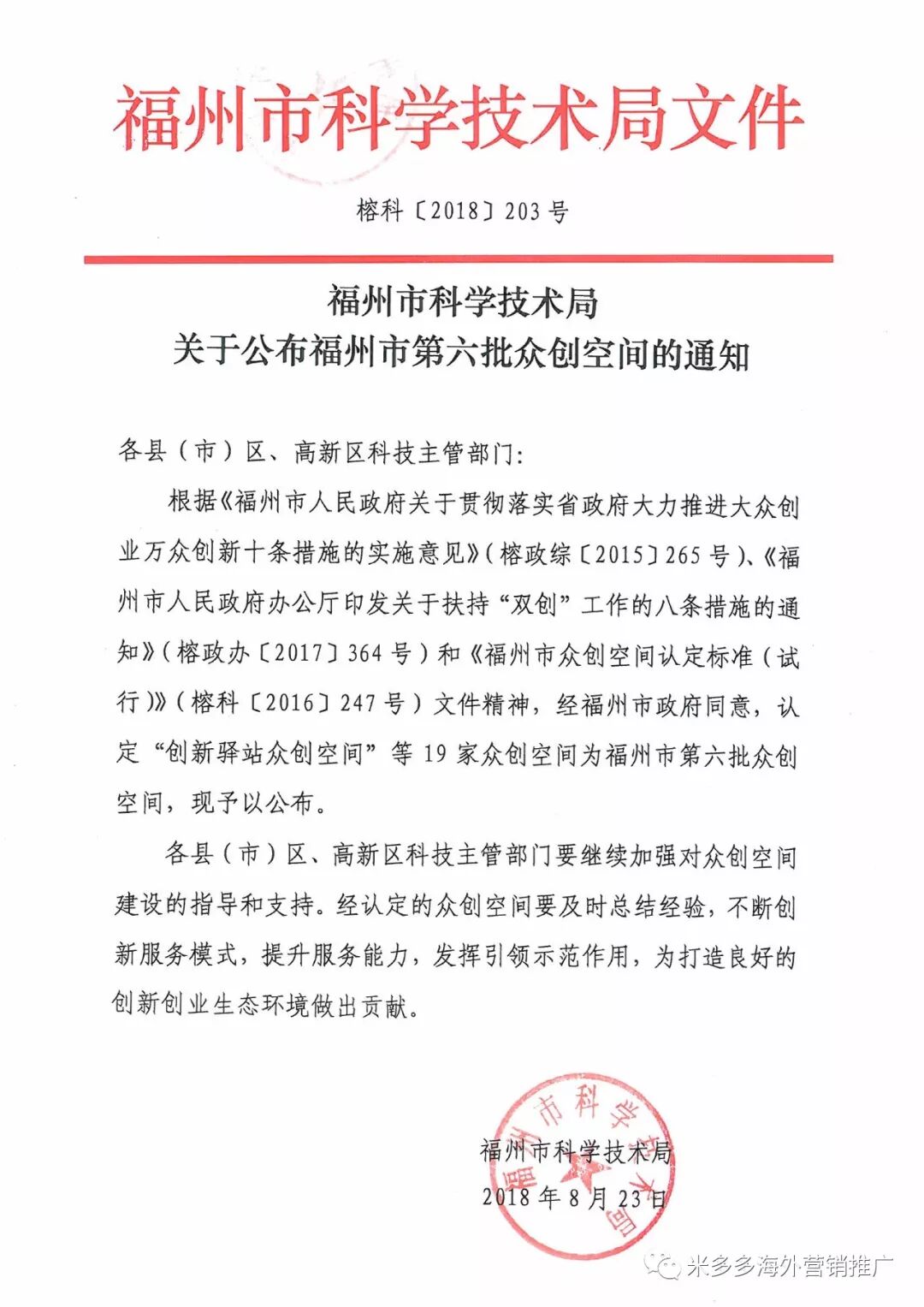 福州市科学技术局文件

榕科〔2018〕203号

福州市科学技术局
关于公布福州市第六批众创空间的通知

各县（市）区、高新区科技主管部门：

根据《福州市人民政府关于贯彻落实省政府大力推进大众创业万众创新十条措施的实施意见》（榕政综〔2015〕265号）、《福州市人民政府办公厅印发关于扶持“双创”工作的八条措施的通知》（榕政办〔2017〕364号）和《福州市众创空间认定标准（试行）》（榕科〔2016〕247号）文件精神，经福州市政府同意，认定“创新驿站众创空间”等19家众创空间为福州市第六批众创空间，现予以公布。

各县（市）区、高新区科技主管部门要继续加强对众创空间建设的指导和支持。经认定的众创空间要及时总结经验，不断创新服务模式，提升服务能力，发挥引领示范作用，为打造良好的创新创业生态环境做出贡献。

福州市科学技术局

福州市科学技术局
2018年8月23日

米多多海外营销推广